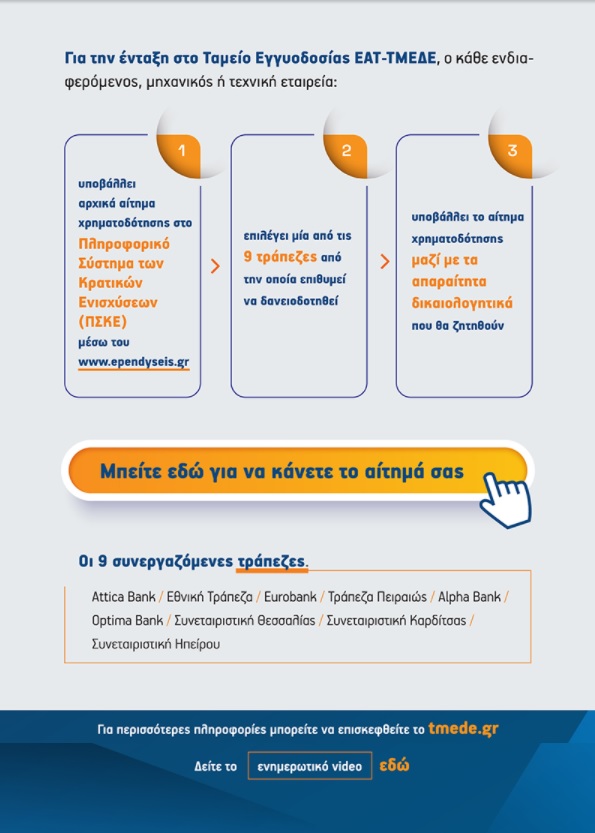 Για την ένταξη στο Ταμείο Εγγυοδοσίας ΕΑΤ-ΤΜΕΔΕ, ο κάθε ενδιαφερόμενος, μηχανικός ή τεχνική εταιρεία:

1

υποβάλλει αρχικά αίτημα χρηματοδότησης στο Πληροφορικό Σύστημα των Κρατικών Ενισχύσεων (ΠΣΚΕ) μέσω του www.ependyseis.gr

2

επιλέγει μία από τις 9 τράπεζες από την οποία επιθυμεί να δανειοδοτηθεί

3

υποβάλλει το αίτημα χρηματοδότησης μαζί με τα απαραίτητα δικαιολογητικά που θα ζητηθούν

Μπείτε εδώ για να κάνετε το αίτημά σας

Οι 9 συνεργαζόμενες τράπεζες.

Attica Bank / Εθνική Τράπεζα / Eurobank / Τράπεζα Πειραιώς / Alpha Bank / Optima Bank / Συνεταιριστική Θεσσαλίας / Συνεταιριστική Καρδίτσας / Συνεταιριστική Ηπείρου

Για περισσότερες πληροφορίες μπορείτε να επισκεφθείτε το tmede.gr

Δείτε το ενημερωτικό video εδώ